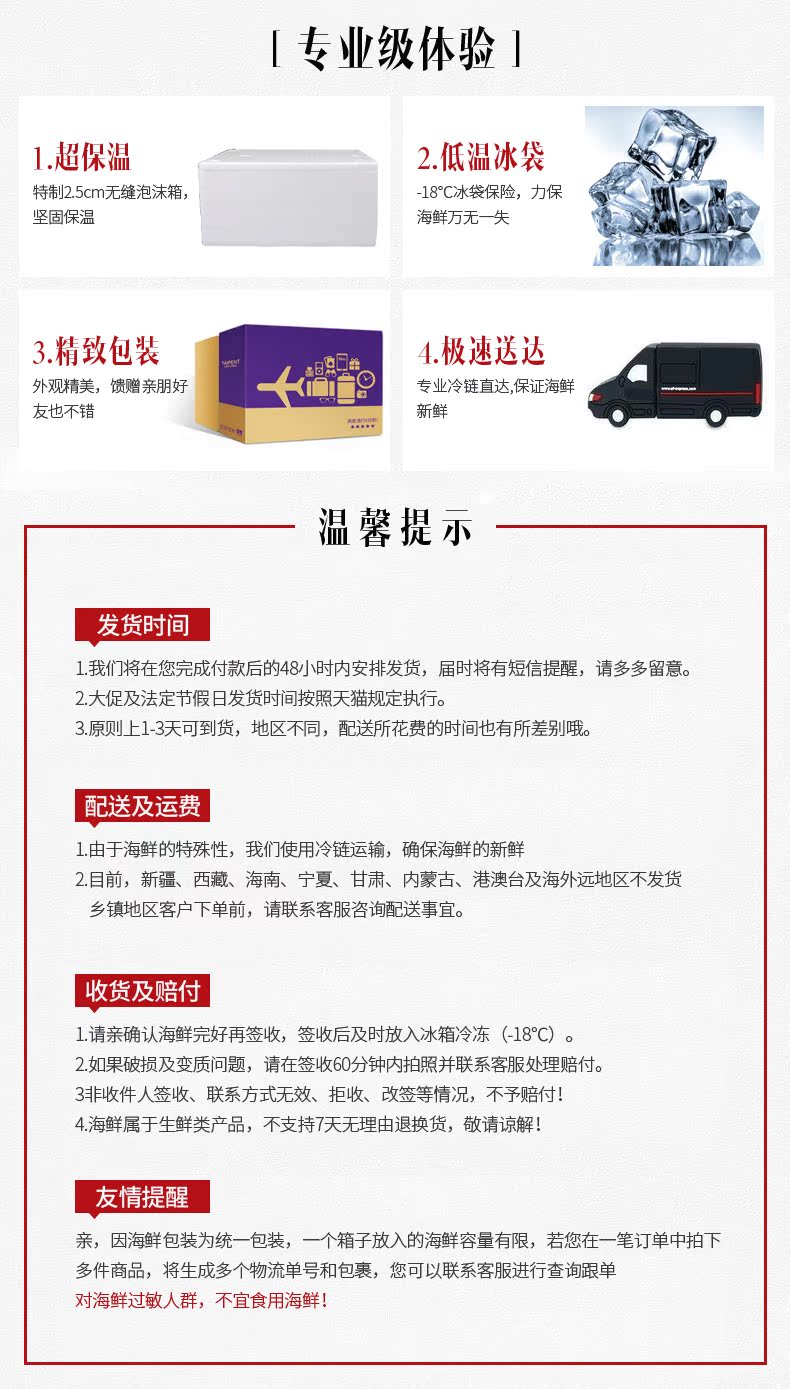 [ 专业级体验 ]

1.超保温
特制2.5cm无缝泡沫箱，坚固保温

2.低温冰袋
-18°C冰袋保险，力保海鲜万无一失

3.精致包装
外观精美，馈赠亲朋好友也不错

4.极速送达
专业冷链直达,保证海鲜新鲜

温馨提示

发货时间
1.我们将在您完成付款后的48小时内安排发货，届时将有短信提醒，请多多留意。
2.大促及法定节假日发货时间按照天猫规定执行。
3.原则上1-3天可到货，地区不同，配送所花费的时间也有所差别哦。

配送及运费
1.由于海鲜的特殊性，我们使用冷链运输，确保海鲜的新鲜
2.目前，新疆、西藏、海南、宁夏、甘肃、内蒙古、港澳台及海外远地区不发货
乡镇地区客户下单前，请联系客服咨询配送事宜。

收货及赔付
1.请亲确认海鲜完好再签收，签收后及时放入冰箱冷冻（-18°C）。
2.如果破损及变质问题，请在签收60分钟内拍照并联系客服处理赔付。
3非收件人签收、联系方式无效、拒收、改签等情况，不予赔付！
4.海鲜属于生鲜类产品，不支持7天无理由退换货，敬请谅解！

友情提醒
亲，因海鲜包装为统一包装，一个箱子放入的海鲜容量有限，若您在一笔订单中拍下多件商品，将生成多个物流单号和包裹，您可以联系客服进行查询跟单
对海鲜过敏人群，不宜食用海鲜！